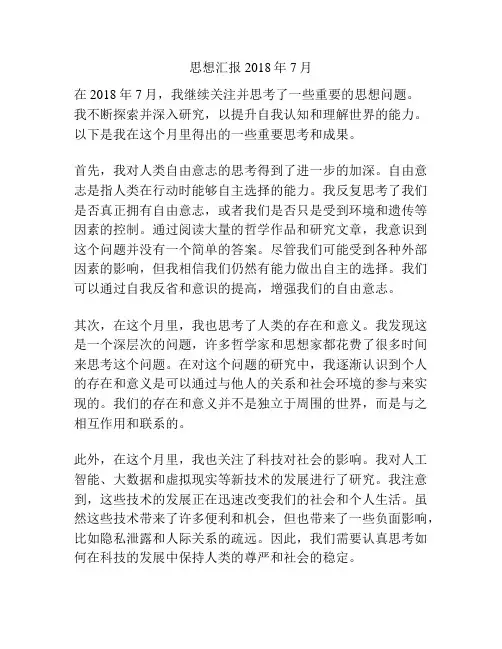 思想汇报 2018 年 7 月

在 2018 年 7 月，我继续关注并思考了一些重要的思想问题。我不断探索并深入研究，以提升自我认知和理解世界的能力。以下是我在这个月里得出的一些重要思考和成果。

首先，我对人类自由意志的思考得到了进一步的加深。自由意志是指人类在行动时能够自主选择的能力。我反复思考了我们是否真正拥有自由意志，或者我们是否只是受到环境和遗传等因素的控制。通过阅读大量的哲学作品和研究文章，我意识到这个问题并没有一个简单的答案。尽管我们可能受到各种外部因素的影响，但我相信我们仍然有能力做出自主的选择。我们可以通过自我反省和意识的提高，增强我们的自由意志。

其次，在这个月里，我也思考了人类的存在和意义。我发现这是一个深层次的问题，许多哲学家和思想家都花费了很多时间来思考这个问题。在对这个问题的研究中，我逐渐认识到个人的存在和意义是可以通过与他人的关系和社会环境的参与来实现的。我们的存在和意义并不是独立于周围的世界，而是与之相互作用和联系的。

此外，在这个月里，我也关注了科技对社会的影响。我对人工智能、大数据和虚拟现实等新技术的发展进行了研究。我注意到，这些技术的发展正在迅速改变我们的社会和个人生活。虽然这些技术带来了许多便利和机会，但也带来了一些负面影响，比如隐私泄露和人际关系的疏远。因此，我们需要认真思考如何在科技的发展中保持人类的尊严和社会的稳定。